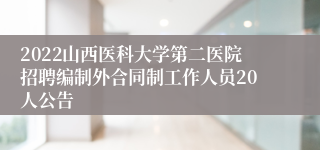 2022山西医科大学第二医院招聘编制外合同制工作人员20人公告